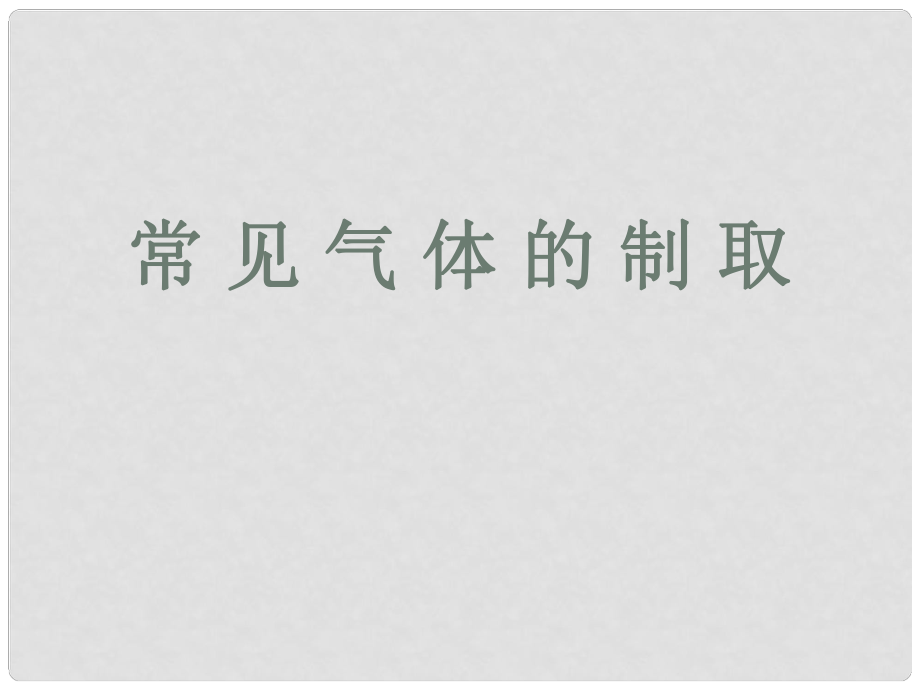 常见气体的制取